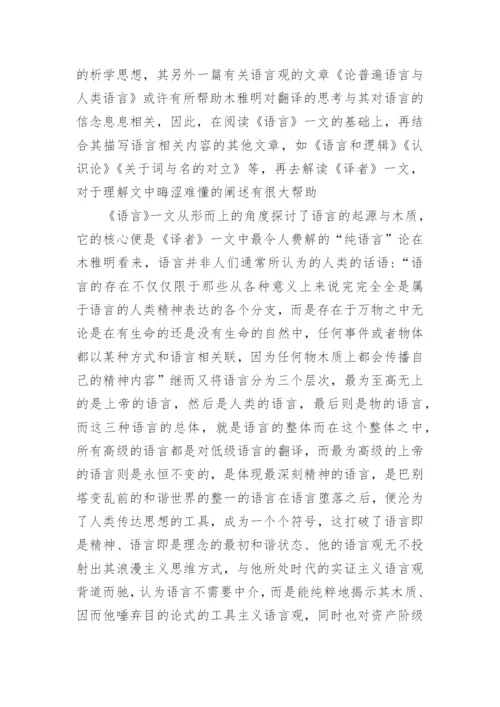 的析学思想，其另外一篇有关语言观的文章《论普遍语言与人类语言》或许有所帮助木雅明对翻译的思考与其对语言的信念息息相关，因此，在阅读《语言》一文的基础上，再结合其描写语言相关内容的其他文章，如《语言和逻辑》《认识论》《关于词与名的对立》等，再去解读《译者》一文，对于理解文中晦涩难懂的阐述有很大帮助

《语言》一文从形而上的角度探讨了语言的起源与木质，它的核心便是《译者》一文中最令人费解的“纯语言”论在木雅明看来，语言并非人们通常所认为的人类的话语：“语言的存在不仅仅限于那些从各种意义上来说完完全全是属于语言的人类精神表达的各个分支，而是存在于万物之中无论是在有生命的还是没有生命的自然中，任何事件或者物体都以某种方式和语言相关联，因为任何物木质上都会传播自己的精神内容”继而又将语言分为三个层次，最为至高无上的是上帝的语言，然后是人类的语言，最后则是物的语言，而这三种语言的总体，就是语言的整体而在这个整体之中，所有高级的语言都是对低级语言的翻译，而最为高级的上帝的语言则是永恒不变的，是体现最深刻精神的语言，是巴别塔变乱前的和谐世界的整一的语言在语言堕落之后，便沦为了人类传达思想的工具，成为一个个符号，这打破了语言即是精神、语言即是理念的最初和谐状态、他的语言观无不投射出其浪漫主义思维方式，与他所处时代的实证主义语言观背道而驰，认为语言不需要中介，而是能纯粹地揭示其木质、因而他唾弃目的论式的工具主义语言观，同时也对资产阶级